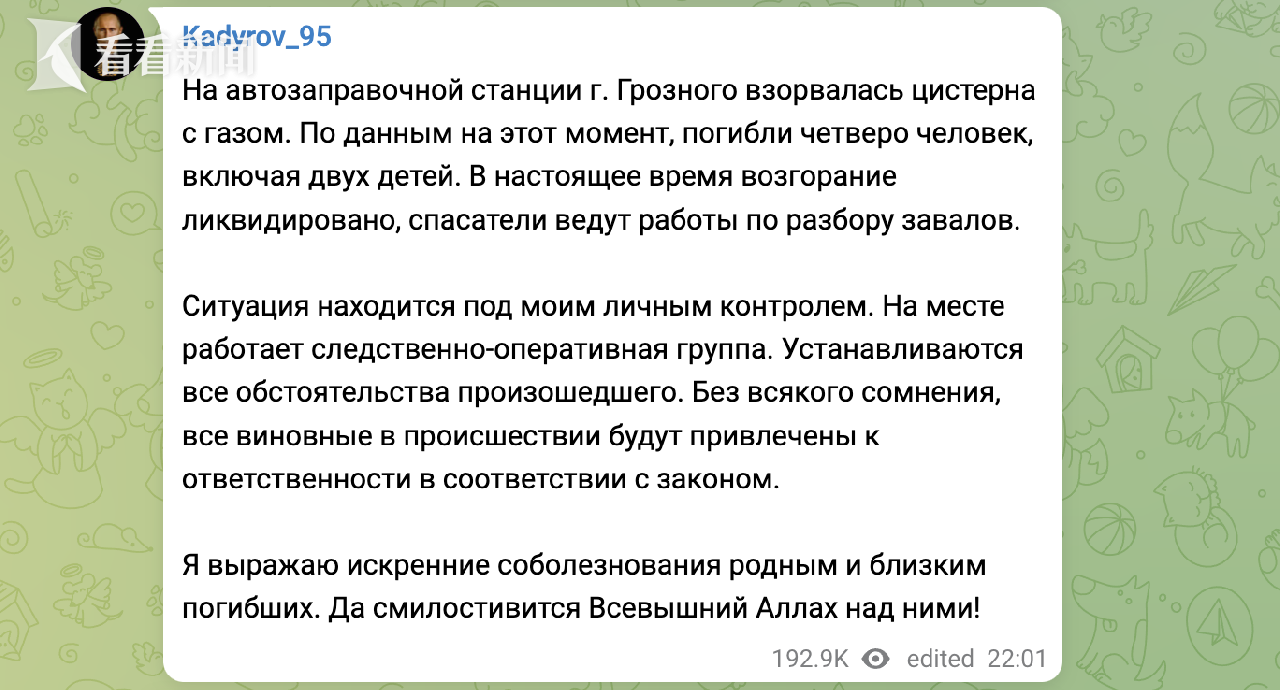 看看新闻

Kadyrov_95

На автозаправочной станции г. Грозного взорвалась цистерна с газом. По данным на этот момент, погибли четверо человек, включая двух детей. В настоящее время возгорание ликвидировано, спасатели ведут работы по разбору завалов.

Ситуация находится под моим личным контролем. На месте работает следственно-оперативная группа. Устанавливаются все обстоятельства произошедшего. Без всякого сомнения, все виновные в происшествии будут привлечены к ответственности в соответствии с законом.

Я выражаю искренние соболезнования родным и близким погибших. Да смилостивится Всевышний Аллах над ними!

192.9K edited 22:01